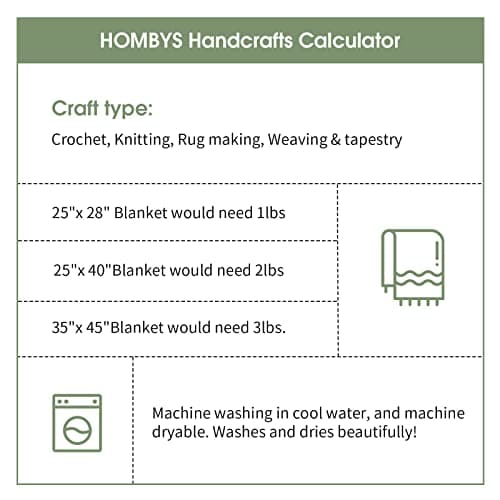 HOMBYS Handcrafts Calculator

Craft type:

Crochet, Knitting, Rug making, Weaving & tapestry

25"x 28" Blanket would need 1lbs

25"x 40"Blanket would need 2lbs

35"x 45"Blanket would need 3lbs.

Machine washing in cool water, and machine dryable. Washes and dries beautifully!